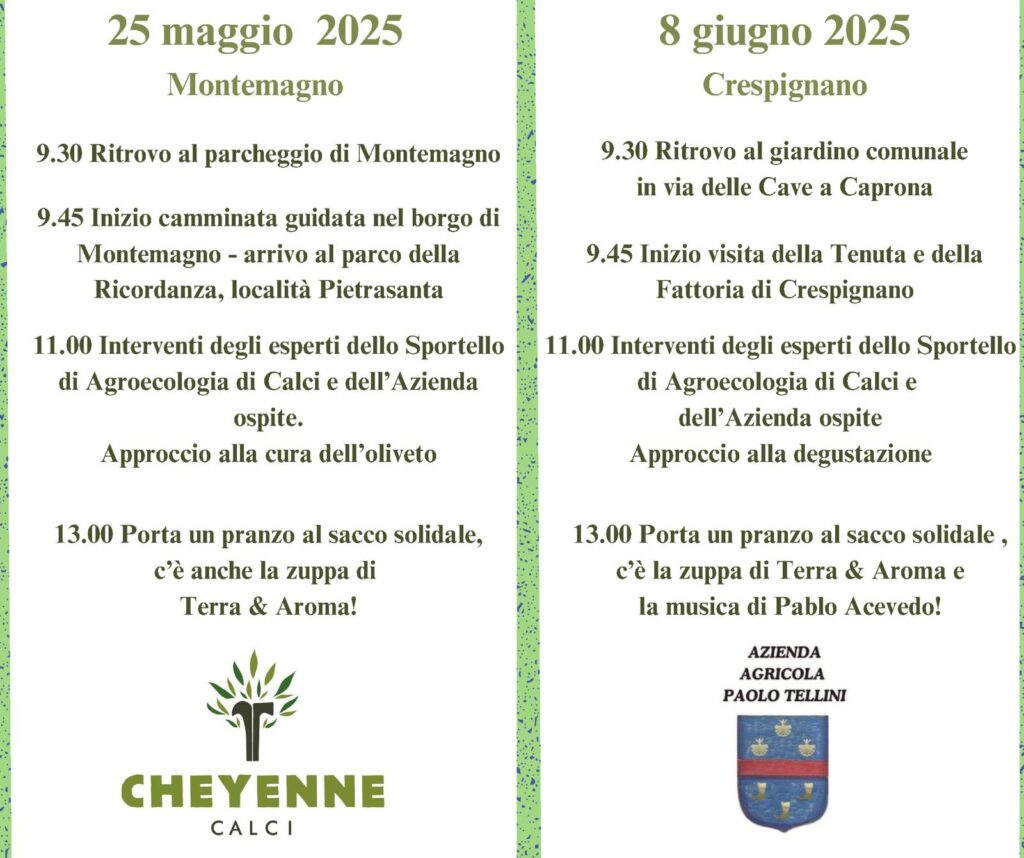 25 maggio 2025

Montemagno

9.30 Ritrovo al parcheggio di Montemagno

9.45 Inizio camminata guidata nel borgo di Montemagno - arrivo al parco della Ricordanza, località Pietrasanta

11.00 Interventi degli esperti dello Sportello di Agroecologia di Calci e dell'Azienda ospite.
Approccio alla cura dell'oliveto

13.00 Porta un pranzo al sacco solidale, c'è anche la zuppa di Terra & Aroma!

CHEYENNE
CALCI

8 giugno 2025

Crespignano

9.30 Ritrovo al giardino comunale in via delle Cave a Caprona

9.45 Inizio visita della Tenuta e della Fattoria di Crespignano

11.00 Interventi degli esperti dello Sportello di Agroecologia di Calci e dell'Azienda ospite
Approccio alla degustazione

13.00 Porta un pranzo al sacco solidale , c'è la zuppa di Terra & Aroma e la musica di Pablo Acevedo!

AZIENDA
AGRICOLA
PAOLO TELLINI